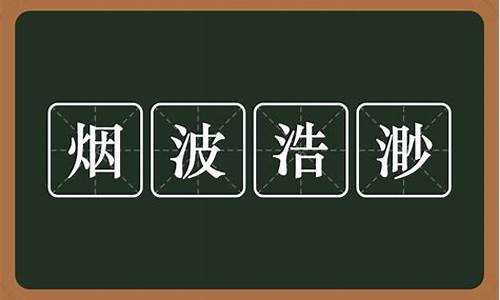 烟波浩渺